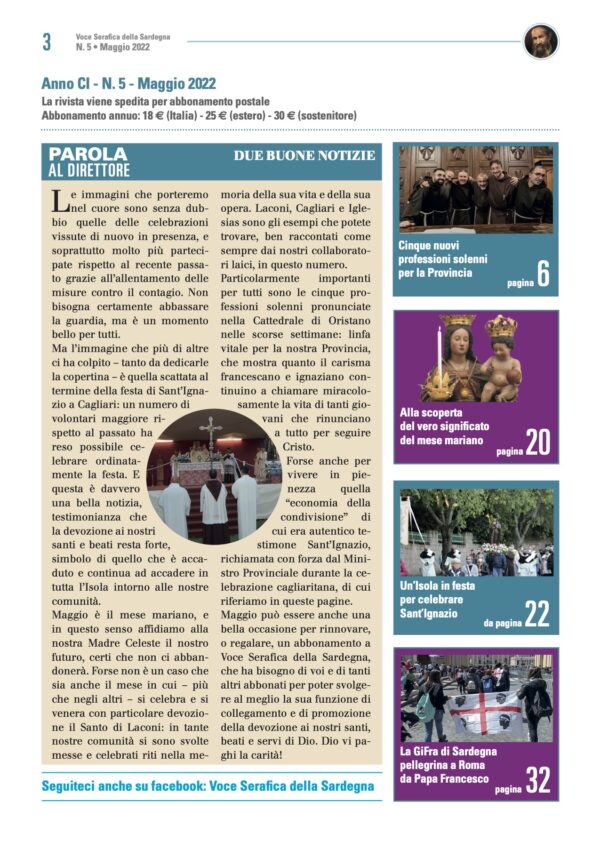 3 Voce Serafica della Sardegna
N. 5 • Maggio 2022

Anno CI - N. 5 - Maggio 2022
La rivista viene spedita per abbonamento postale
Abbonamento annuo: 18 € (Italia) - 25 € (estero) - 30 € (sostenitore)

PAROLA AL DIRETTORE

DUE BUONE NOTIZIE

Le immagini che porteremo nel cuore sono senza dubbio quelle delle celebrazioni vissute di nuovo in presenza, e soprattutto molto più partecipate rispetto al recente passato grazie all'allentamento delle misure contro il contagio. Non bisogna certamente abbassare la guardia, ma è un momento bello per tutti.
Ma l'immagine che più di altre ci ha colpito – tanto da dedicarle la copertina – è quella scattata al termine della festa di Sant'Ignazio a Cagliari: un numero di volontari maggiore rispetto al passato ha reso possibile celebrare ordinatamente la festa. E questa è davvero una bella notizia, testimonianza che la devozione ai nostri santi e beati resta forte, simbolo di quello che è accaduto e continua ad accadere in tutta l'Isola intorno alle nostre comunità.
Maggio è il mese mariano, e in questo senso affidiamo alla nostra Madre Celeste il nostro futuro, certi che non ci abbandonerà. Forse non è un caso che sia anche il mese in cui – più che negli altri – si celebra e si venera con particolare devozione il Santo di Laconi: in tante nostre comunità si sono svolte messe e celebrati riti nella memoria della sua vita e della sua opera. Laconi, Cagliari e Iglesias sono gli esempi che potete trovare, ben raccontati come sempre dai nostri collaboratori laici, in questo numero.
Particolarmente importanti per tutti sono le cinque professioni solenni pronunciate nella Cattedrale di Oristano nelle scorse settimane: linfa vitale per la nostra Provincia, che mostra quanto il carisma francescano e ignaziano continuino a chiamare miracolosamente la vita di tanti giovani che rinunciano a tutto per seguire Cristo.
Forse anche per vivere in pienezza quella "economia della condivisione" di cui era autentico testimone Sant'Ignazio, richiamata con forza dal Ministro Provinciale durante la celebrazione cagliaritana, di cui riferiamo in queste pagine.
Maggio può essere anche una bella occasione per rinnovare, o regalare, un abbonamento a Voce Serafica della Sardegna, che ha bisogno di voi e di tanti altri abbonati per poter svolgere al meglio la sua funzione di collegamento e di promozione della devozione ai nostri santi, beati e servi di Dio. Dio vi paghi la carità!

Seguiteci anche su facebook: Voce Serafica della Sardegna

Cinque nuovi professioni solenni per la Provincia pagina 6

Alla scoperta del vero significato del mese mariano pagina 20

Un'Isola in festa per celebrare Sant'Ignazio da pagina 22

La GiFra di Sardegna pellegrina a Roma da Papa Francesco pagina 32